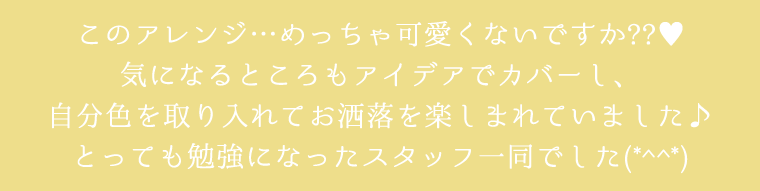 このアレンジ…めっちゃ可愛くないですか??♥
気になるところもアイデアでカバーし、
自分色を取り入れてお洒落を楽しまれていました♪
とっても勉強になったスタッフ一同でした(*^^*)